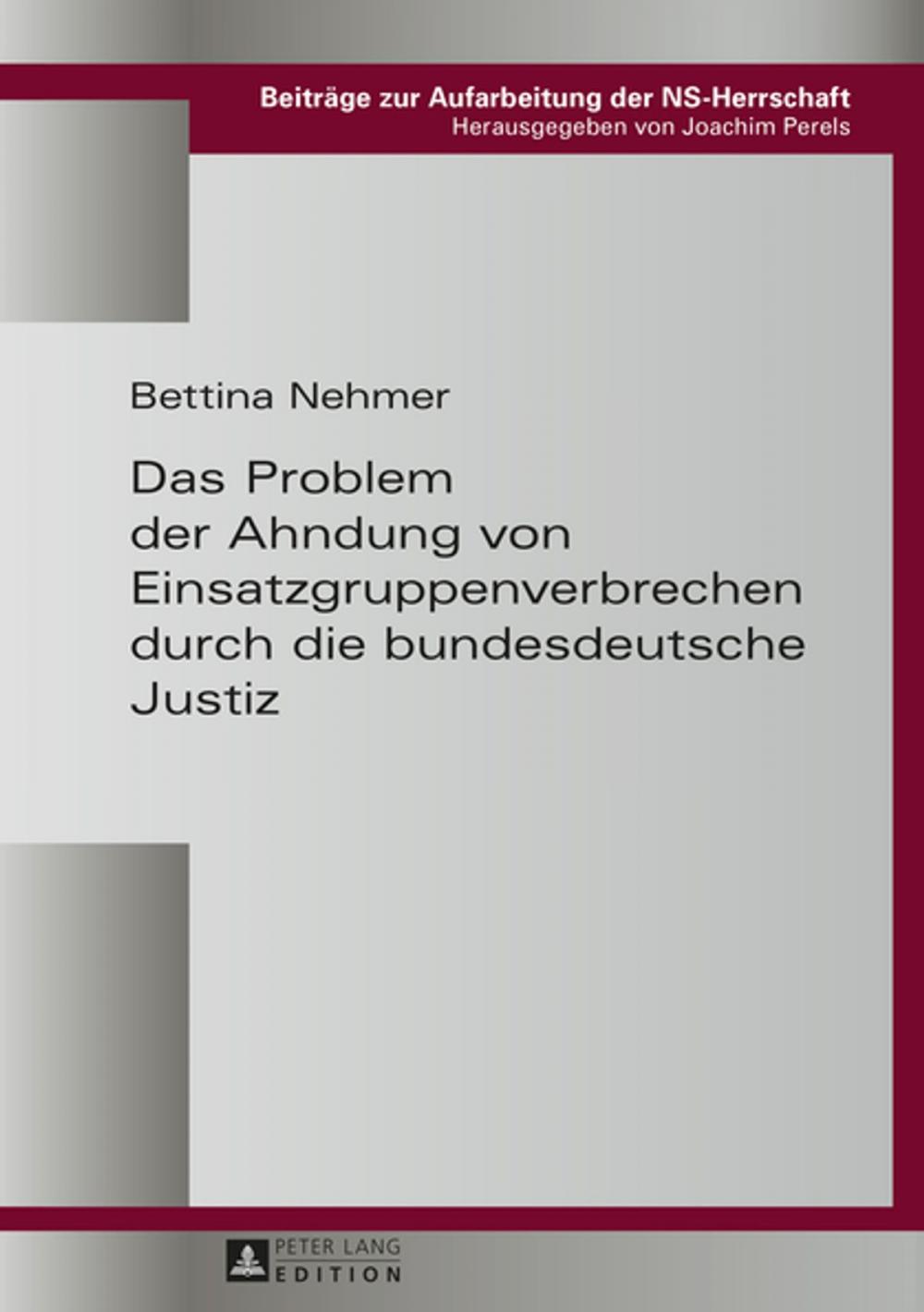 Beiträge zur Aufarbeitung der NS-Herrschaft
Herausgegeben von Joachim Perels

Bettina Nehmer

Das Problem der Ahndung von Einsatzgruppenverbrechen durch die bundesdeutsche Justiz

PETER LANG
EDITION